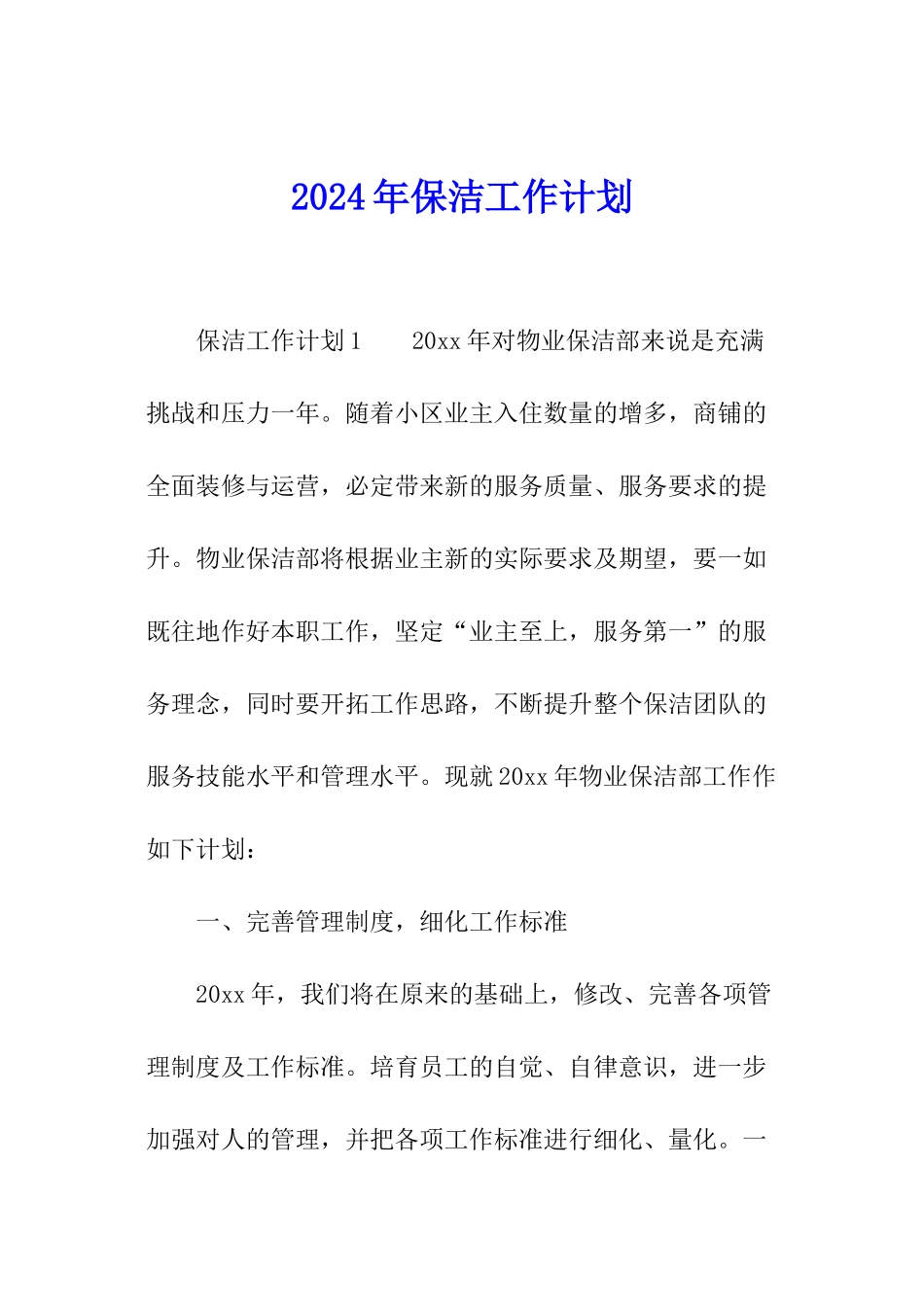 2024年保洁工作计划

保洁工作计划1　　20xx年对物业保洁部来说是充满挑战和压力一年。随着小区业主入住数量的增多，商铺的全面装修与运营，必定带来新的服务质量、服务要求的提升。物业保洁部将根据业主新的实际要求及期望，要一如既往地作好本职工作，坚定“业主至上，服务第一”的服务理念，同时要开拓工作思路，不断提升整个保洁团队的服务技能水平和管理水平。现就20xx年物业保洁部工作作如下计划：

一、完善管理制度，细化工作标准

20xx年，我们将在原来的基础上，修改、完善各项管理制度及工作标准。培育员工的自觉、自律意识，进一步加强对人的管理，并把各项工作标准进行细化、量化。一